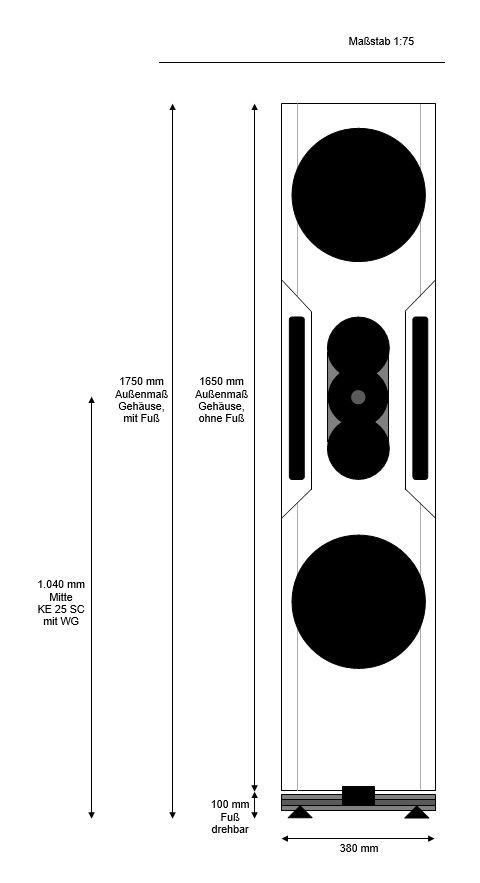 Maßstab 1:75

1750 mm
Außenmaß
Gehäuse,
mit Fuß

1650 mm
Außenmaß
Gehäuse,
ohne Fuß

1.040 mm
Mitte
KE 25 SC
mit WG

100 mm
Fuß
drehbar

380 mm